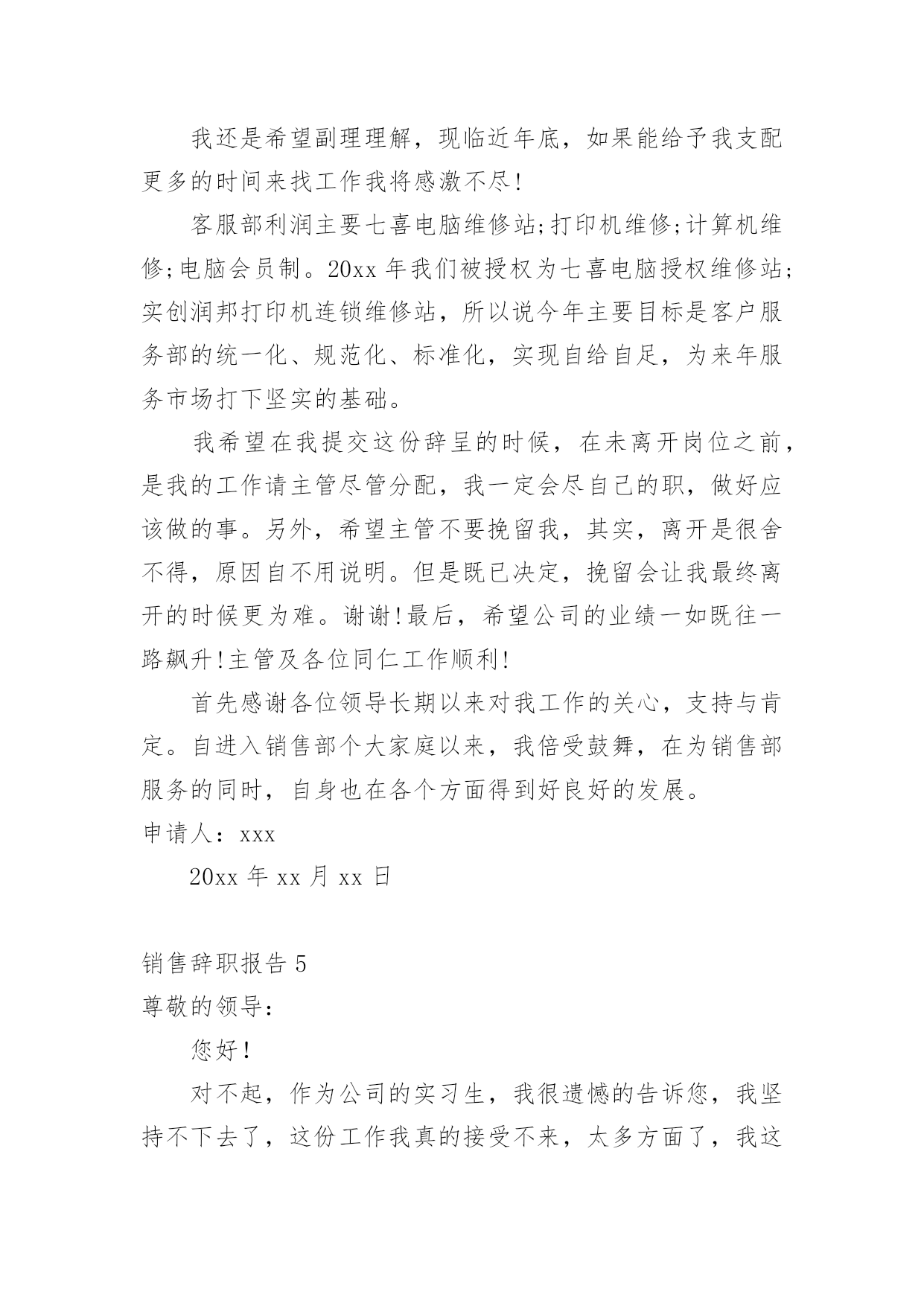 我还是希望副理理解，现临近年底，如果能给予我支配更多的时间来找工作我将感激不尽!

客服部利润主要七喜电脑维修站;打印机维修;计算机维修;电脑会员制。20xx 年我们被授权为七喜电脑授权维修站;实创润邦打印机连锁维修站，所以说今年主要目标是客户服务部的统一化、规范化、标准化，实现自给自足，为来年服务市场打下坚实的基础。

我希望在我提交这份辞呈的时候，在未离开岗位之前，是我的工作请主管尽管分配，我一定会尽自己的职，做好应该做的事。另外，希望主管不要挽留我，其实，离开是很舍不得，原因自不用说明。但是既已决定，挽留会让我最终离开的时候更为难。谢谢!最后，希望公司的业绩一如既往一路飙升!主管及各位同仁工作顺利!

首先感谢各位领导长期以来对我工作的关心，支持与肯定。自进入销售部个大家庭以来，我倍受鼓舞，在为销售部服务的同时，自身也在各个方面得到好良好的发展。

申请人：xxx

20xx 年 xx 月 xx 日

销售辞职报告 5

尊敬的领导：

您好!

对不起，作为公司的实习生，我很遗憾的告诉您，我坚持不下去了，这份工作我真的接受不来，太多方面了，我这